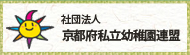 社団法人
京都府私立幼稚園連盟